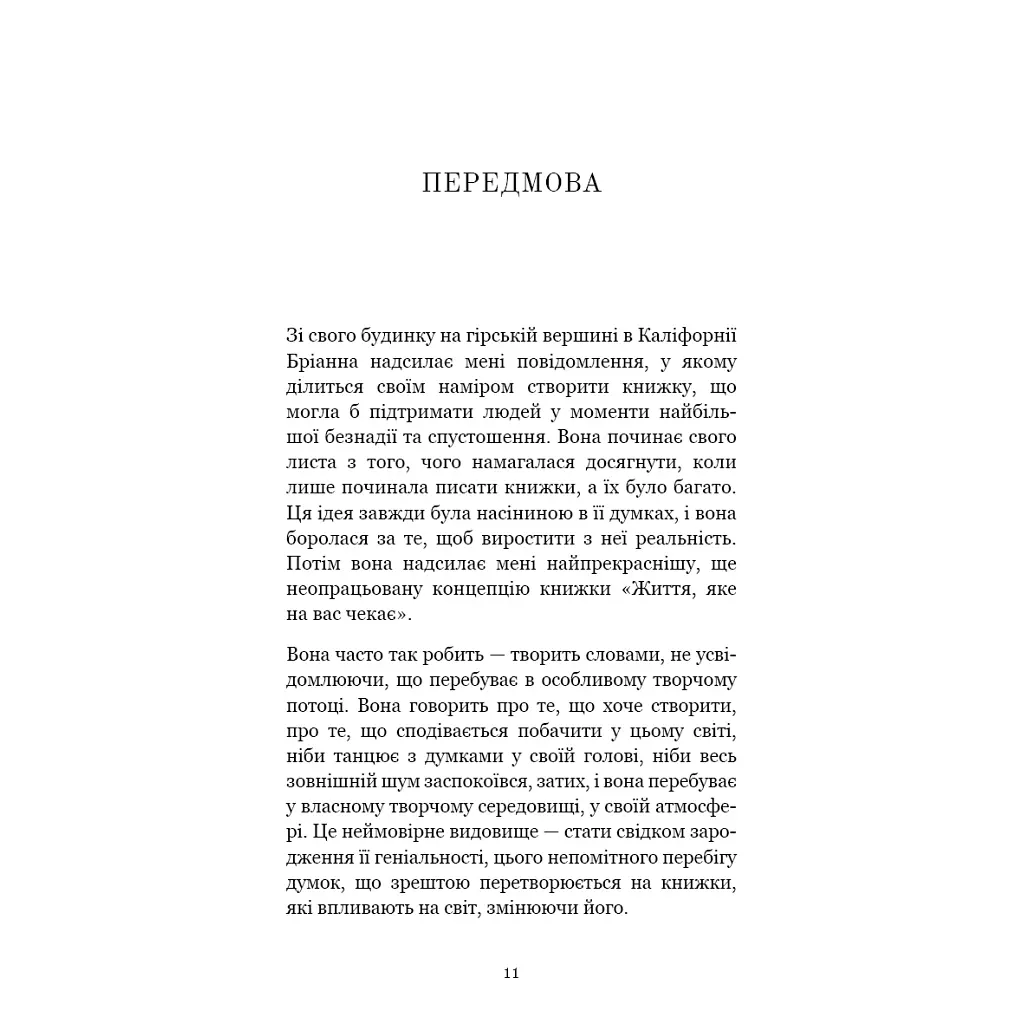 ПЕРЕДМОВА

Зі свого будинку на гірській вершині в Каліфорнії Бріанна надсилає мені повідомлення, у якому ділиться своїм наміром створити книжку, що могла б підтримати людей у моменти найбільшої безнадії та спустошення. Вона починає свого листа з того, чого намагалася досягнути, коли лише починала писати книжки, а їх було багато. Ця ідея завжди була насіниною в її думках, і вона боролася за те, щоб виростити з неї реальність. Потім вона надсилає мені найпрекраснішу, ще неопрацьовану концепцію книжки «Життя, яке на вас чекає».

Вона часто так робить — творить словами, не усвідомлюючи, що перебуває в особливому творчому потоці. Вона говорить про те, що хоче створити, про те, що сподівається побачити у цьому світі, ніби танцює з думками у своїй голові, ніби весь зовнішній шум заспокоївся, затих, і вона перебуває у власному творчому середовищі, у своїй атмосфері. Це неймовірне видовище — стати свідком зародження її геніальності, цього непомітного перебігу думок, що зрештою перетворюється на книжки, які впливають на світ, змінюючи його.

11